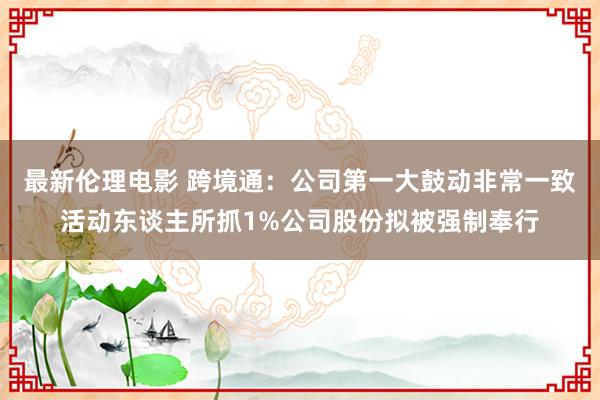 最新伦理电影 跨境通：公司第一大鼓动非常一致活动东谈主所抓1%公司股份拟被强制奉行